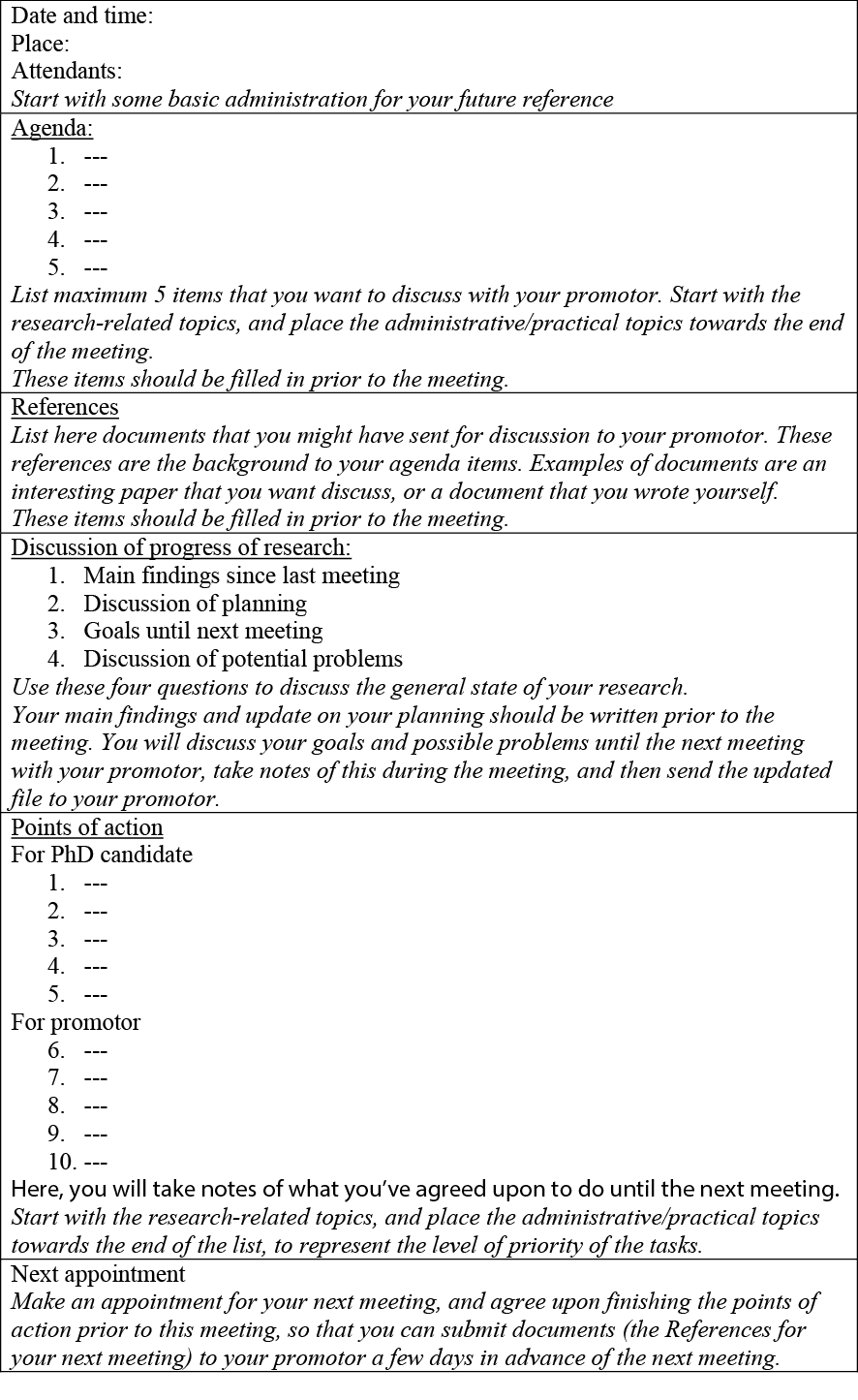 Date and time:
Place:
Attendants:
Start with some basic administration for your future reference

Agenda:
1. ---
2. ---
3. ---
4. ---
5. ---
List maximum 5 items that you want to discuss with your promotor. Start with the research-related topics, and place the administrative/practical topics towards the end of the meeting.
These items should be filled in prior to the meeting.

References
List here documents that you might have sent for discussion to your promotor. These references are the background to your agenda items. Examples of documents are an interesting paper that you want discuss, or a document that you wrote yourself.
These items should be filled in prior to the meeting.

Discussion of progress of research:
1. Main findings since last meeting
2. Discussion of planning
3. Goals until next meeting
4. Discussion of potential problems
Use these four questions to discuss the general state of your research.
Your main findings and update on your planning should be written prior to the meeting. You will discuss your goals and possible problems until the next meeting with your promotor, take notes of this during the meeting, and then send the updated file to your promotor.

Points of action
For PhD candidate
1. ---
2. ---
3. ---
4. ---
5. ---
For promotor
6. ---
7. ---
8. ---
9. ---
10. ---
Here, you will take notes of what you've agreed upon to do until the next meeting.
Start with the research-related topics, and place the administrative/practical topics towards the end of the list, to represent the level of priority of the tasks.

Next appointment
Make an appointment for your next meeting, and agree upon finishing the points of action prior to this meeting, so that you can submit documents (the References for your next meeting) to your promotor a few days in advance of the next meeting.